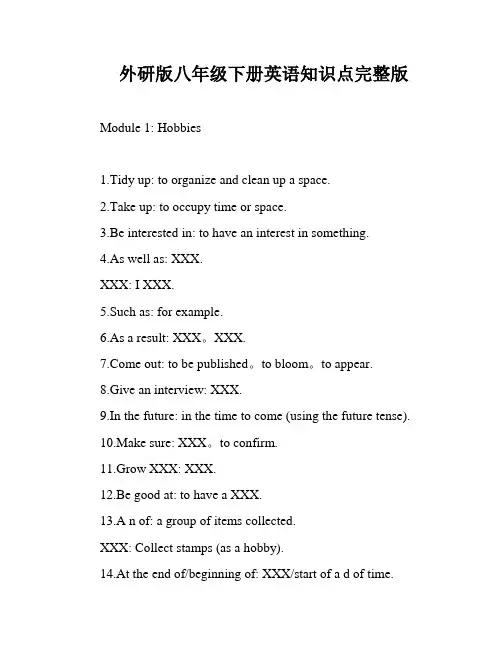 外研版八年级下册英语知识点完整版

Module 1: Hobbies

1.Tidy up: to organize and clean up a space.

2.Take up: to occupy time or space.

3.Be interested in: to have an interest in something.

4.As well as: XXX.

XXX: I XXX.

5.Such as: for example.

6.As a result: XXX。XXX.

7.Come out: to be published。to bloom。to appear.

8.Give an interview: XXX.

9.In the future: in the time to come (using the future tense).

10.Make sure: XXX。to confirm.

11.Grow XXX: XXX.

12.Be good at: to have a XXX.

13.A n of: a group of items collected.

XXX: Collect stamps (as a hobby).

14.At the end of/beginning of: XXX/start of a d of time.